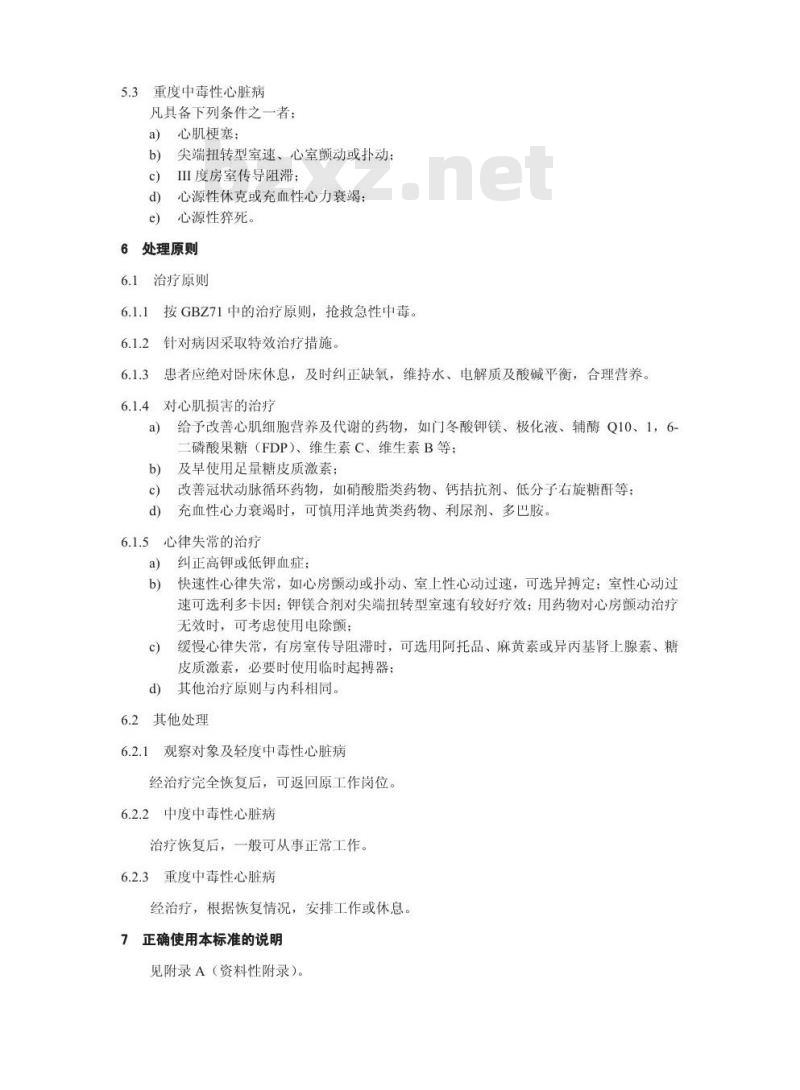 5.3 重度中毒性心脏病

凡具备下列条件之一者：

a) 心肌梗塞；
b) 尖端扭转型室速、心室颤动或扑动；
c) III 度房室传导阻滞；
d) 心源性休克或充血性心力衰竭；
e) 心源性猝死。

xz.net

6 处理原则

6.1 治疗原则

6.1.1 按 GBZ71 中的治疗原则，抢救急性中毒。

6.1.2 针对病因采取特效治疗措施。

6.1.3 患者应绝对卧床休息，及时纠正缺氧，维持水、电解质及酸碱平衡，合理营养。

6.1.4 对心肌损害的治疗

a) 给予改善心肌细胞营养及代谢的药物，如门冬酸钾镁、极化液、辅酶 Q10、1，6-二磷酸果糖（FDP）、维生素 C、维生素 B 等；
b) 及早使用足量糖皮质激素；
c) 改善冠状动脉循环药物，如硝酸脂类药物、钙拮抗剂、低分子右旋糖酐等；
d) 充血性心力衰竭时，可慎用洋地黄类药物、利尿剂、多巴胺。

6.1.5 心律失常的治疗

a) 纠正高钾或低钾血症；
b) 快速性心律失常，如心房颤动或扑动、室上性心动过速，可选异搏定；室性心动过速可选利多卡因；钾镁合剂对尖端扭转型室速有较好疗效；用药物对心房颤动治疗无效时，可考虑使用电除颤；
c) 缓慢心律失常，有房室传导阻滞时，可选用阿托品、麻黄素或异丙基肾上腺素、糖皮质激素，必要时使用临时起搏器；
d) 其他治疗原则与内科相同。

6.2 其他处理

6.2.1 观察对象及轻度中毒性心脏病

经治疗完全恢复后，可返回原工作岗位。

6.2.2 中度中毒性心脏病

治疗恢复后，一般可从事正常工作。

6.2.3 重度中毒性心脏病

经治疗，根据恢复情况，安排工作或休息。

7 正确使用本标准的说明

见附录 A（资料性附录）。